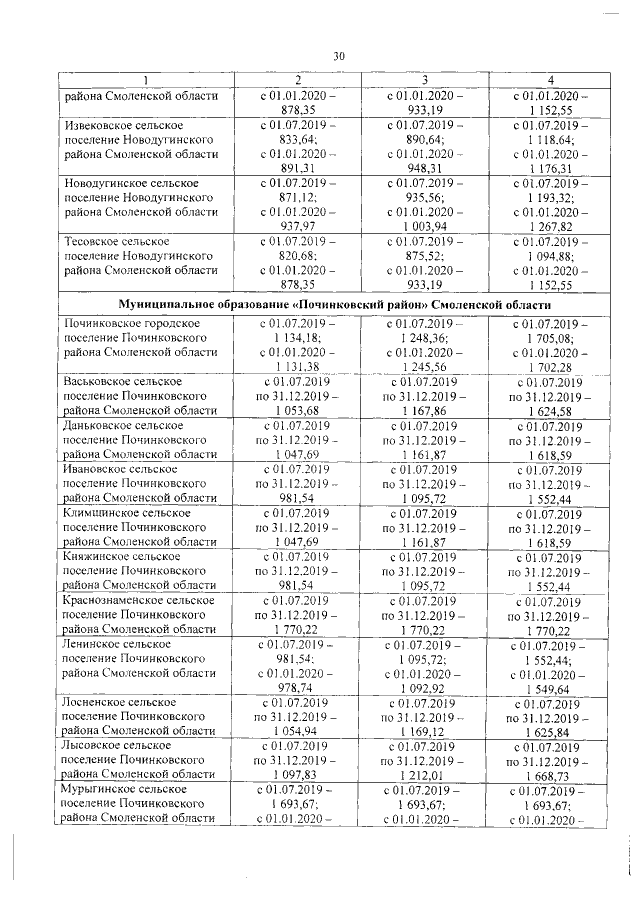 30

| 1 | 2 | 3 | 4 |
|---|---|---|---|
| района Смоленской области | с 01.01.2020 – 878,35 | с 01.01.2020 – 933,19 | с 01.01.2020 – 1 152,55 |
| Извековское сельское поселение Новодугинского района Смоленской области | с 01.07.2019 – 833,64; с 01.01.2020 – 891,31 | с 01.07.2019 – 890,64; с 01.01.2020 – 948,31 | с 01.07.2019 – 1 118,64; с 01.01.2020 – 1 176,31 |
| Новодугинское сельское поселение Новодугинского района Смоленской области | с 01.07.2019 – 871,12; с 01.01.2020 – 937,97 | с 01.07.2019 – 935,56; с 01.01.2020 – 1 003,94 | с 01.07.2019 – 1 193,32; с 01.01.2020 – 1 267,82 |
| Тесовское сельское поселение Новодугинского района Смоленской области | с 01.07.2019 – 820,68; с 01.01.2020 – 878,35 | с 01.07.2019 – 875,52; с 01.01.2020 – 933,19 | с 01.07.2019 – 1 094,88; с 01.01.2020 – 1 152,55 |
| Муниципальное образование «Починковский район» Смоленской области | | | |
| Починковское городское поселение Починковского района Смоленской области | с 01.07.2019 – 1 134,18; с 01.01.2020 – 1 131,38 | с 01.07.2019 – 1 248,36; с 01.01.2020 – 1 245,56 | с 01.07.2019 – 1 705,08; с 01.01.2020 – 1 702,28 |
| Васьковское сельское поселение Починковского района Смоленской области | с 01.07.2019 по 31.12.2019 – 1 053,68 | с 01.07.2019 по 31.12.2019 – 1 167,86 | с 01.07.2019 по 31.12.2019 – 1 624,58 |
| Даньковское сельское поселение Починковского района Смоленской области | с 01.07.2019 по 31.12.2019 – 1 047,69 | с 01.07.2019 по 31.12.2019 – 1 161,87 | с 01.07.2019 по 31.12.2019 – 1 618,59 |
| Ивановское сельское поселение Починковского района Смоленской области | с 01.07.2019 по 31.12.2019 – 981,54 | с 01.07.2019 по 31.12.2019 – 1 095,72 | с 01.07.2019 по 31.12.2019 – 1 552,44 |
| Климщинское сельское поселение Починковского района Смоленской области | с 01.07.2019 по 31.12.2019 – 1 047,69 | с 01.07.2019 по 31.12.2019 – 1 161,87 | с 01.07.2019 по 31.12.2019 – 1 618,59 |
| Княжинское сельское поселение Починковского района Смоленской области | с 01.07.2019 по 31.12.2019 – 981,54 | с 01.07.2019 по 31.12.2019 – 1 095,72 | с 01.07.2019 по 31.12.2019 – 1 552,44 |
| Краснознаменское сельское поселение Починковского района Смоленской области | с 01.07.2019 по 31.12.2019 – 1 770,22 | с 01.07.2019 по 31.12.2019 – 1 770,22 | с 01.07.2019 по 31.12.2019 – 1 770,22 |
| Ленинское сельское поселение Починковского района Смоленской области | с 01.07.2019 – 981,54; с 01.01.2020 – 978,74 | с 01.07.2019 – 1 095,72; с 01.01.2020 – 1 092,92 | с 01.07.2019 – 1 552,44; с 01.01.2020 – 1 549,64 |
| Лосненское сельское поселение Починковского района Смоленской области | с 01.07.2019 по 31.12.2019 – 1 054,94 | с 01.07.2019 по 31.12.2019 – 1 169,12 | с 01.07.2019 по 31.12.2019 – 1 625,84 |
| Лысовское сельское поселение Починковского района Смоленской области | с 01.07.2019 по 31.12.2019 – 1 097,83 | с 01.07.2019 по 31.12.2019 – 1 212,01 | с 01.07.2019 по 31.12.2019 – 1 668,73 |
| Мурыгинское сельское поселение Починковского района Смоленской области | с 01.07.2019 – 1 693,67; с 01.01.2020 – | с 01.07.2019 – 1 693,67; с 01.01.2020 – | с 01.07.2019 – 1 693,67; с 01.01.2020 – |